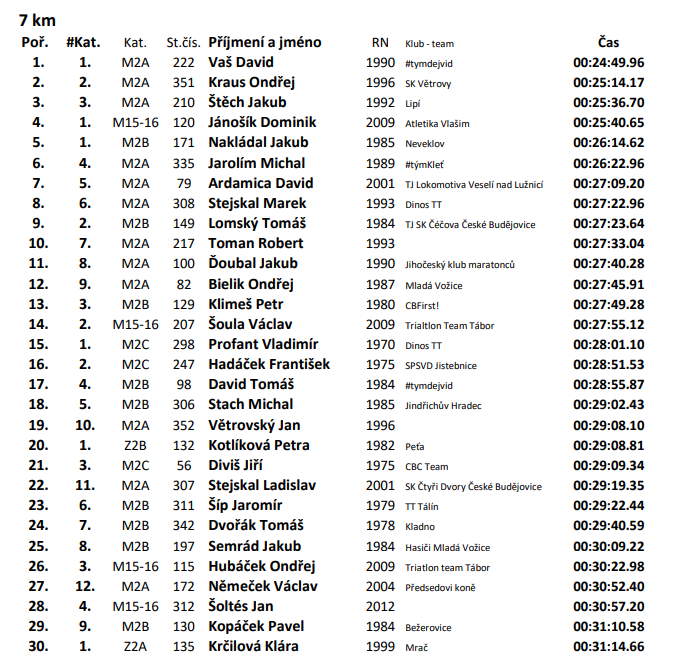 7 km

| Poř. | #Kat. | Kat. | St.čís. | Příjmení a jméno | RN | Klub - team | Čas |
|---|---|---|---|---|---|---|---|
| 1. | 1. | M2A | 222 | Vaš David | 1990 | #tymdejvid | 00:24:49.96 |
| 2. | 2. | M2A | 351 | Kraus Ondřej | 1996 | SK Větrovy | 00:25:14.17 |
| 3. | 3. | M2A | 210 | Štěch Jakub | 1992 | Lipí | 00:25:36.70 |
| 4. | 1. | M15-16 | 120 | Jánošík Dominik | 2009 | Atletika Vlašim | 00:25:40.65 |
| 5. | 1. | M2B | 171 | Nakládal Jakub | 1985 | Neveklov | 00:26:14.62 |
| 6. | 4. | M2A | 335 | Jarolím Michal | 1989 | #týmKleť | 00:26:22.96 |
| 7. | 5. | M2A | 79 | Ardamica David | 2001 | TJ Lokomotiva Veselí nad Lužnicí | 00:27:09.20 |
| 8. | 6. | M2A | 308 | Stejskal Marek | 1993 | Dinos TT | 00:27:22.96 |
| 9. | 2. | M2B | 149 | Lomský Tomáš | 1984 | TJ SK Čéčova České Budějovice | 00:27:23.64 |
| 10. | 7. | M2A | 217 | Toman Robert | 1993 | | 00:27:33.04 |
| 11. | 8. | M2A | 100 | Ďoubal Jakub | 1990 | Jihočeský klub maratonců | 00:27:40.28 |
| 12. | 9. | M2A | 82 | Bielik Ondřej | 1987 | Mladá Vožice | 00:27:45.91 |
| 13. | 3. | M2B | 129 | Klimeš Petr | 1980 | CBFirst! | 00:27:49.28 |
| 14. | 2. | M15-16 | 207 | Šoula Václav | 2009 | Trialtlon Team Tábor | 00:27:55.12 |
| 15. | 1. | M2C | 298 | Profant Vladimír | 1970 | Dinos TT | 00:28:01.10 |
| 16. | 2. | M2C | 247 | Hadáček František | 1975 | SPSVD Jistebnice | 00:28:51.53 |
| 17. | 4. | M2B | 98 | David Tomáš | 1984 | #tymdejvid | 00:28:55.87 |
| 18. | 5. | M2B | 306 | Stach Michal | 1985 | Jindřichův Hradec | 00:29:02.43 |
| 19. | 10. | M2A | 352 | Větrovský Jan | 1996 | | 00:29:08.10 |
| 20. | 1. | Z2B | 132 | Kotlíková Petra | 1982 | Peťa | 00:29:08.81 |
| 21. | 3. | M2C | 56 | Diviš Jiří | 1975 | CBC Team | 00:29:09.34 |
| 22. | 11. | M2A | 307 | Stejskal Ladislav | 2001 | SK Čtyři Dvory České Budějovice | 00:29:19.35 |
| 23. | 6. | M2B | 311 | Šíp Jaromír | 1979 | TT Tálín | 00:29:22.44 |
| 24. | 7. | M2B | 342 | Dvořák Tomáš | 1978 | Kladno | 00:29:40.59 |
| 25. | 8. | M2B | 197 | Semrád Jakub | 1984 | Hasiči Mladá Vožice | 00:30:09.22 |
| 26. | 3. | M15-16 | 115 | Hubáček Ondřej | 2009 | Triatlon team Tábor | 00:30:22.98 |
| 27. | 12. | M2A | 172 | Němeček Václav | 2004 | Předsedovi koně | 00:30:52.40 |
| 28. | 4. | M15-16 | 312 | Šoltés Jan | 2012 | | 00:30:57.20 |
| 29. | 9. | M2B | 130 | Kopáček Pavel | 1984 | Bežerovice | 00:31:10.58 |
| 30. | 1. | Z2A | 135 | Krčilová Klára | 1999 | Mrač | 00:31:14.66 |